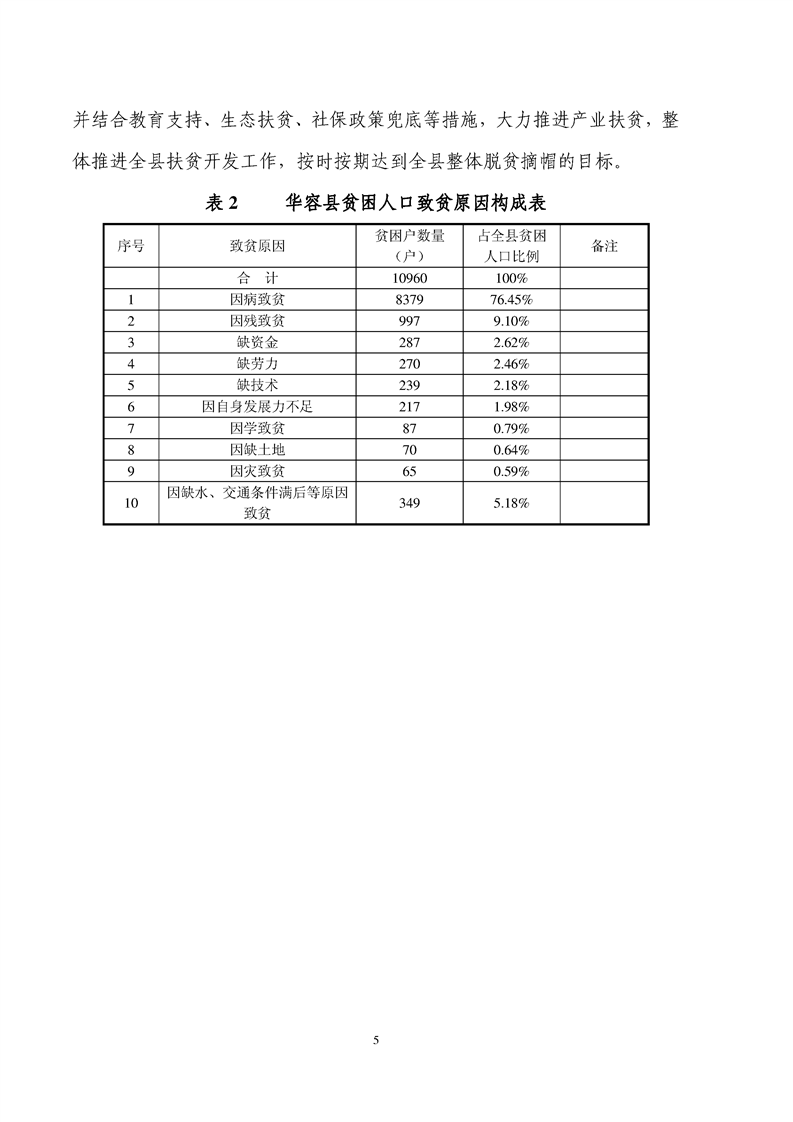 并结合教育支持、生态扶贫、社保政策兜底等措施，大力推进产业扶贫，整体推进全县扶贫开发工作，按时按期达到全县整体脱贫摘帽的目标。

表 2　　华容县贫困人口致贫原因构成表

| 序号 | 致贫原因 | 贫困户数量（户） | 占全县贫困人口比例 | 备注 |
|---|---|---|---|---|
| | 合　计 | 10960 | 100% | |
| 1 | 因病致贫 | 8379 | 76.45% | |
| 2 | 因残致贫 | 997 | 9.10% | |
| 3 | 缺资金 | 287 | 2.62% | |
| 4 | 缺劳力 | 270 | 2.46% | |
| 5 | 缺技术 | 239 | 2.18% | |
| 6 | 因自身发展力不足 | 217 | 1.98% | |
| 7 | 因学致贫 | 87 | 0.79% | |
| 8 | 因缺土地 | 70 | 0.64% | |
| 9 | 因灾致贫 | 65 | 0.59% | |
| 10 | 因缺水、交通条件满后等原因致贫 | 349 | 5.18% | |

5